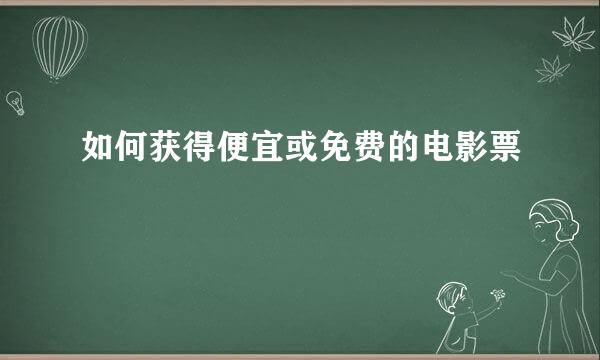 如何获得便宜或免费的电影票